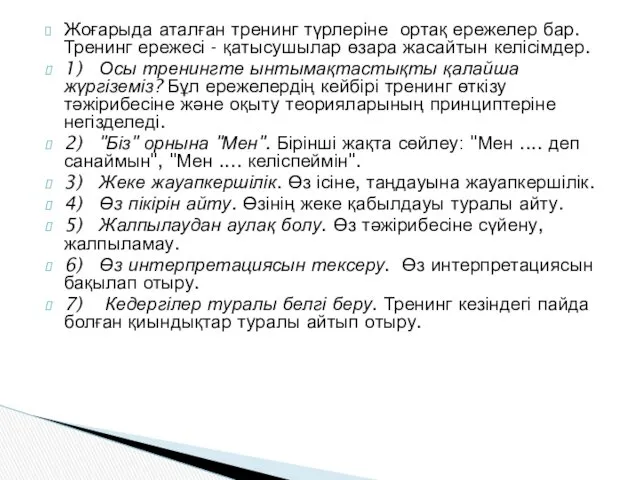 Жоғарыда аталған тренинг түрлеріне ортақ ережелер бар. Тренинг ережесі - қатысушылар өзара жасайтын келісімдер.

1) Осы тренингте ынтымақтастықты қалайша жүргіземіз? Бұл ережелердің кейбірі тренинг өткізу тәжірибесіне және оқыту теорияларының принциптеріне негізделеді.

2) "Біз" орнына "Мен". Бірінші жақта сөйлеу: "Мен .... деп санаймын", "Мен .... келіспеймін".

3) Жеке жауапкершілік. Өз ісіне, таңдауына жауапкершілік.

4) Өз пікірін айту. Өзінің жеке қабылдауы туралы айту.

5) Жалпылаудан аулақ болу. Өз тәжірибесіне сүйену, жалпыламау.

6) Өз интерпретациясын тексеру. Өз интерпретациясын бақылап отыру.

7) Кедергілер туралы белгі беру. Тренинг кезіндегі пайда болған қиындықтар туралы айтып отыру.